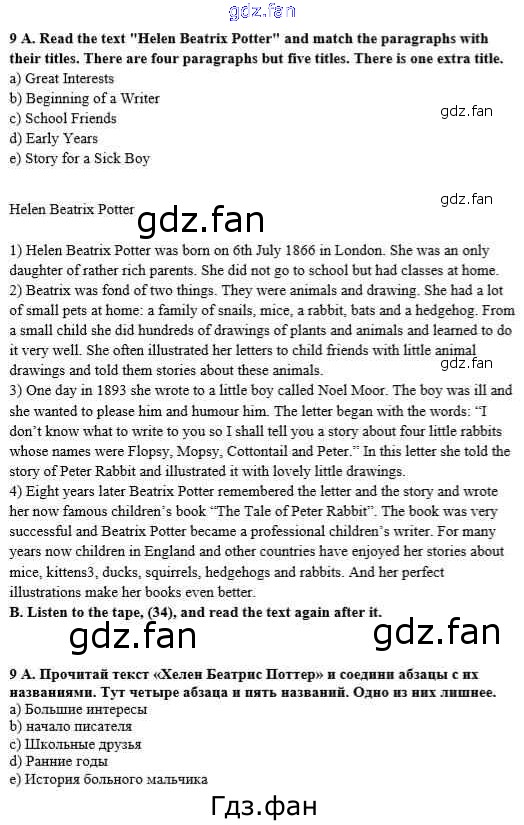 gdz.fan

9 A. Read the text "Helen Beatrix Potter" and match the paragraphs with their titles. There are four paragraphs but five titles. There is one extra title.
a) Great Interests
b) Beginning of a Writer
c) School Friends
d) Early Years
e) Story for a Sick Boy

gdz.fan

gdz.fan

Helen Beatrix Potter

gdz.fan

1) Helen Beatrix Potter was born on 6th July 1866 in London. She was an only daughter of rather rich parents. She did not go to school but had classes at home.
2) Beatrix was fond of two things. They were animals and drawing. She had a lot of small pets at home: a family of snails, mice, a rabbit, bats and a hedgehog. From a small child she did hundreds of drawings of plants and animals and learned to do it very well. She often illustrated her letters to child friends with little animal drawings and told them stories about these animals.

gdz.fan

3) One day in 1893 she wrote to a little boy called Noel Moor. The boy was ill and she wanted to please him and humour him. The letter began with the words: "I don't know what to write to you so I shall tell you a story about four little rabbits whose names were Flopsy, Mopsy, Cottontail and Peter." In this letter she told the story of Peter Rabbit and illustrated it with lovely little drawings.
4) Eight years later Beatrix Potter remembered the letter and the story and wrote her now famous children's book "The Tale of Peter Rabbit". The book was very successful and Beatrix Potter became a professional children's writer. For many years now children in England and other countries have enjoyed her stories about mice, kittens3, ducks, squirrels, hedgehogs and rabbits. And her perfect illustrations make her books even better.
B. Listen to the tape, (34), and read the text again after it.

gdz.fan

gdz.fan

9 А. Прочитай текст «Хелен Беатрис Поттер» и соедини абзацы с их названиями. Тут четыре абзаца и пять названий. Одно из них лишнее.
a) Большие интересы
b) начало писателя
c) Школьные друзья
d) Ранние годы
e) История больного мальчика

Гдз.фан